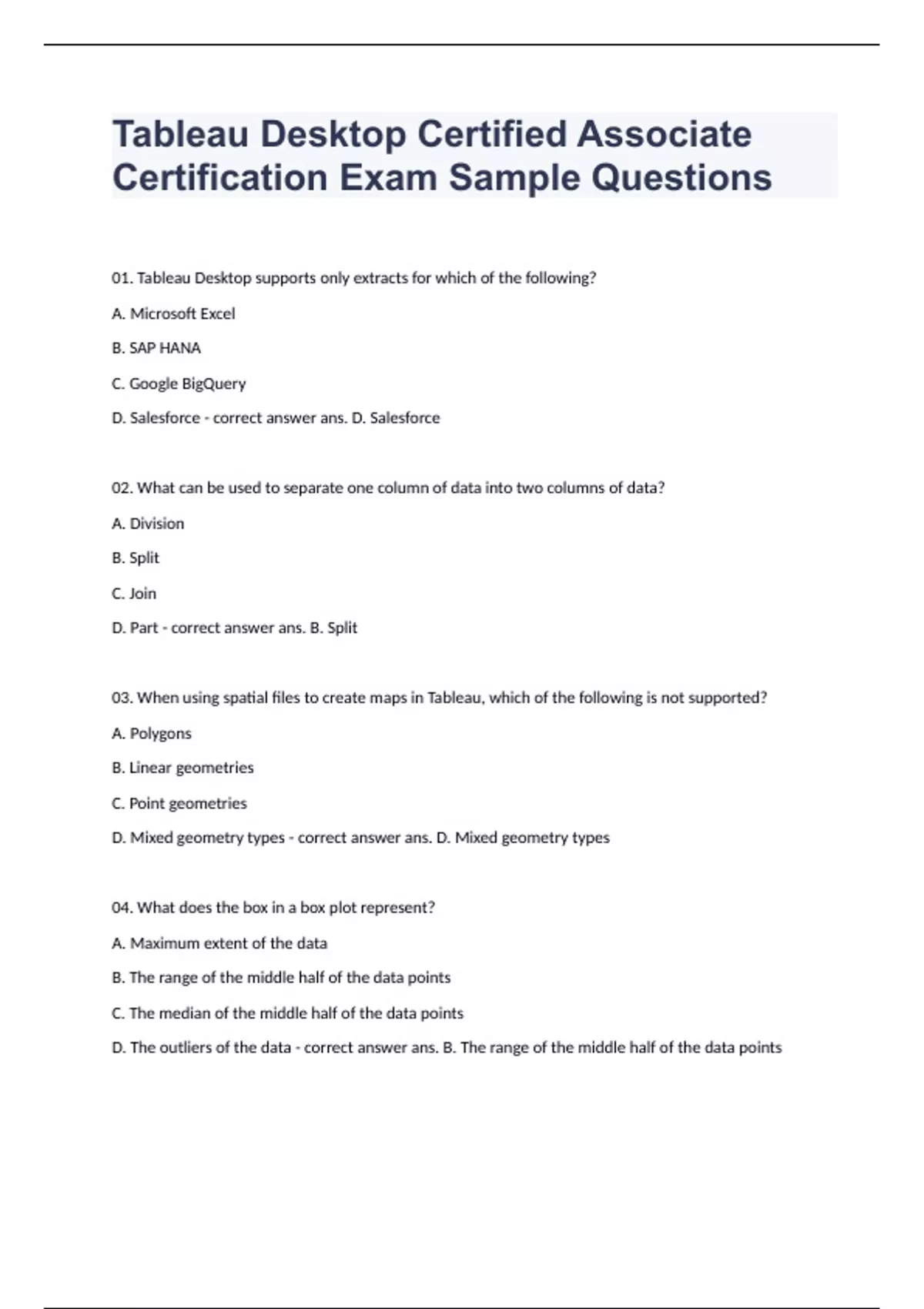 Tableau Desktop Certified Associate Certification Exam Sample Questions

01. Tableau Desktop supports only extracts for which of the following?

A. Microsoft Excel

B. SAP HANA

C. Google BigQuery

D. Salesforce - correct answer ans. D. Salesforce

02. What can be used to separate one column of data into two columns of data?

A. Division

B. Split

C. Join

D. Part - correct answer ans. B. Split

03. When using spatial files to create maps in Tableau, which of the following is not supported?

A. Polygons

B. Linear geometries

C. Point geometries

D. Mixed geometry types - correct answer ans. D. Mixed geometry types

04. What does the box in a box plot represent?

A. Maximum extent of the data

B. The range of the middle half of the data points

C. The median of the middle half of the data points

D. The outliers of the data - correct answer ans. B. The range of the middle half of the data points